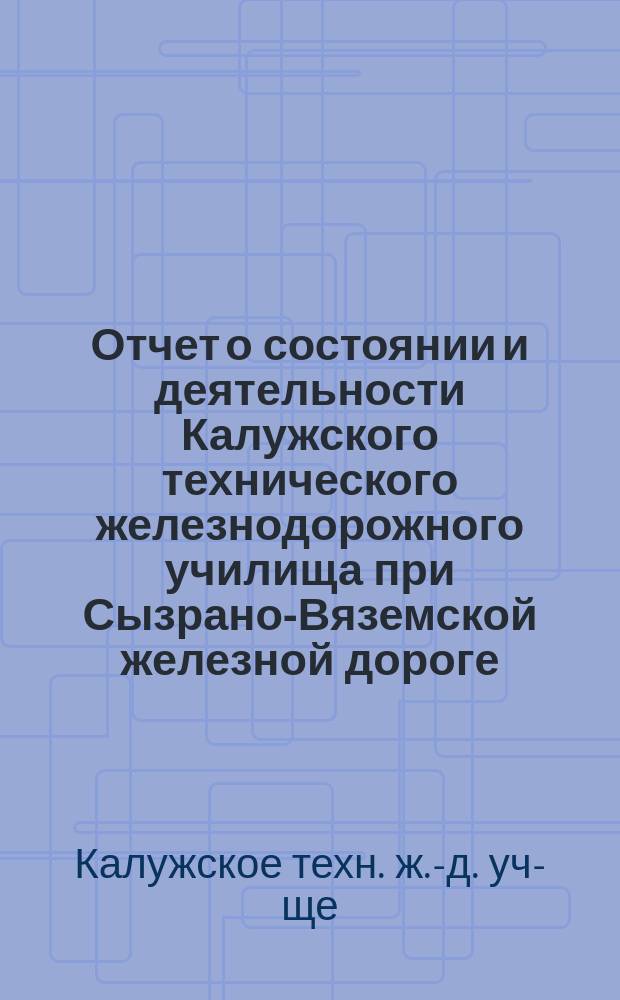 Отчет о состоянии и деятельности Калужского технического железнодорожного училища при Сызрано-Вяземской железной дороге

Калужское техн. ж.-д. уч-ще